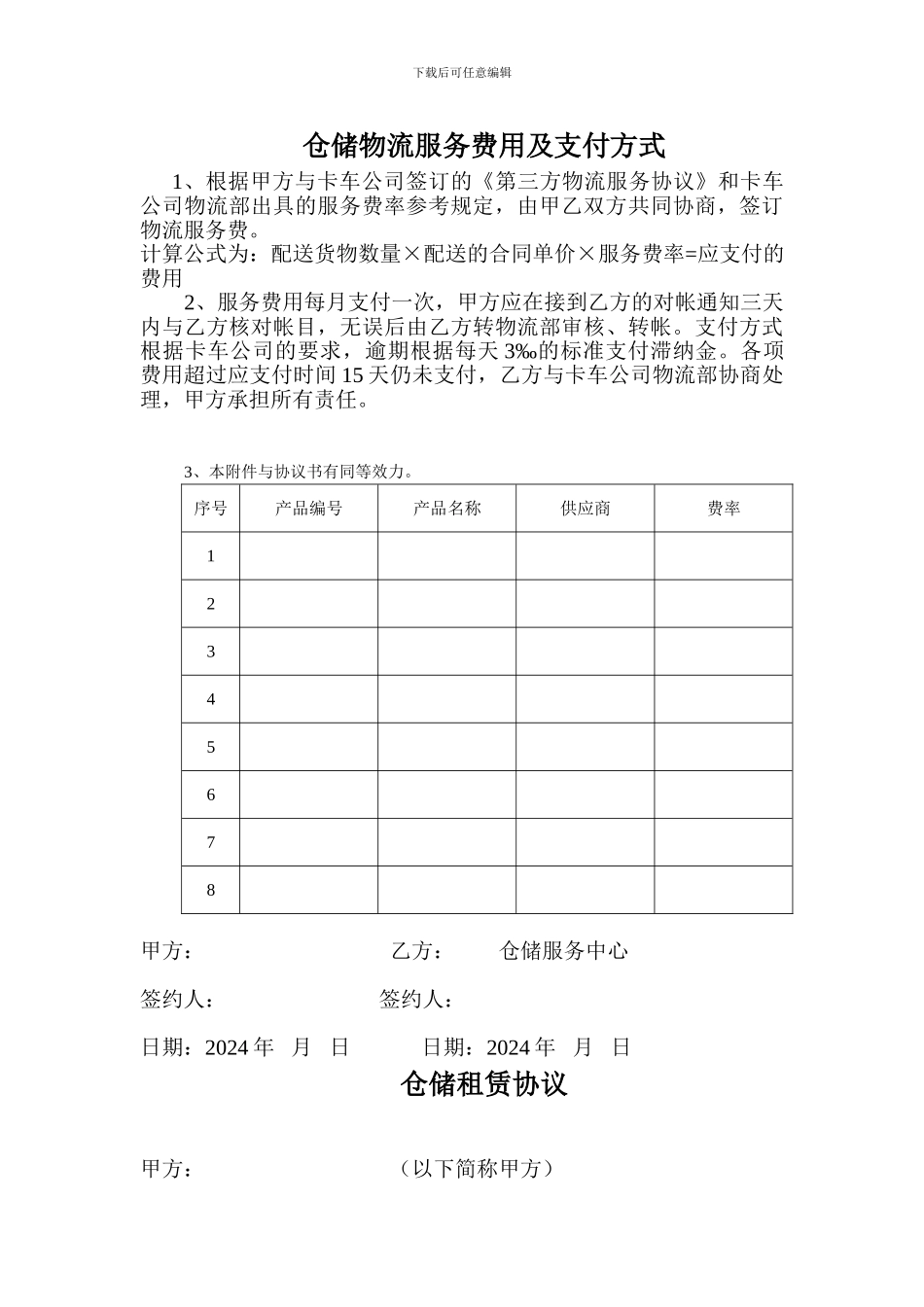 下载后可任意编辑

仓储物流服务费用及支付方式

1、根据甲方与卡车公司签订的《第三方物流服务协议》和卡车公司物流部出具的服务费率参考规定，由甲乙双方共同协商，签订物流服务费。
计算公式为：配送货物数量×配送的合同单价×服务费率=应支付的费用

2、服务费用每月支付一次，甲方应在接到乙方的对帐通知三天内与乙方核对帐目，无误后由乙方转物流部审核、转帐。支付方式根据卡车公司的要求，逾期根据每天 3‰的标准支付滞纳金。各项费用超过应支付时间 15 天仍未支付，乙方与卡车公司物流部协商处理，甲方承担所有责任。

3、本附件与协议书有同等效力。

| 序号 | 产品编号 | 产品名称 | 供应商 | 费率 |
|---|---|---|---|---|
| 1 | | | | |
| 2 | | | | |
| 3 | | | | |
| 4 | | | | |
| 5 | | | | |
| 6 | | | | |
| 7 | | | | |
| 8 | | | | |

甲方： 乙方： 仓储服务中心

签约人： 签约人：

日期：2024 年 月 日 日期：2024 年 月 日

仓储租赁协议

甲方： （以下简称甲方）